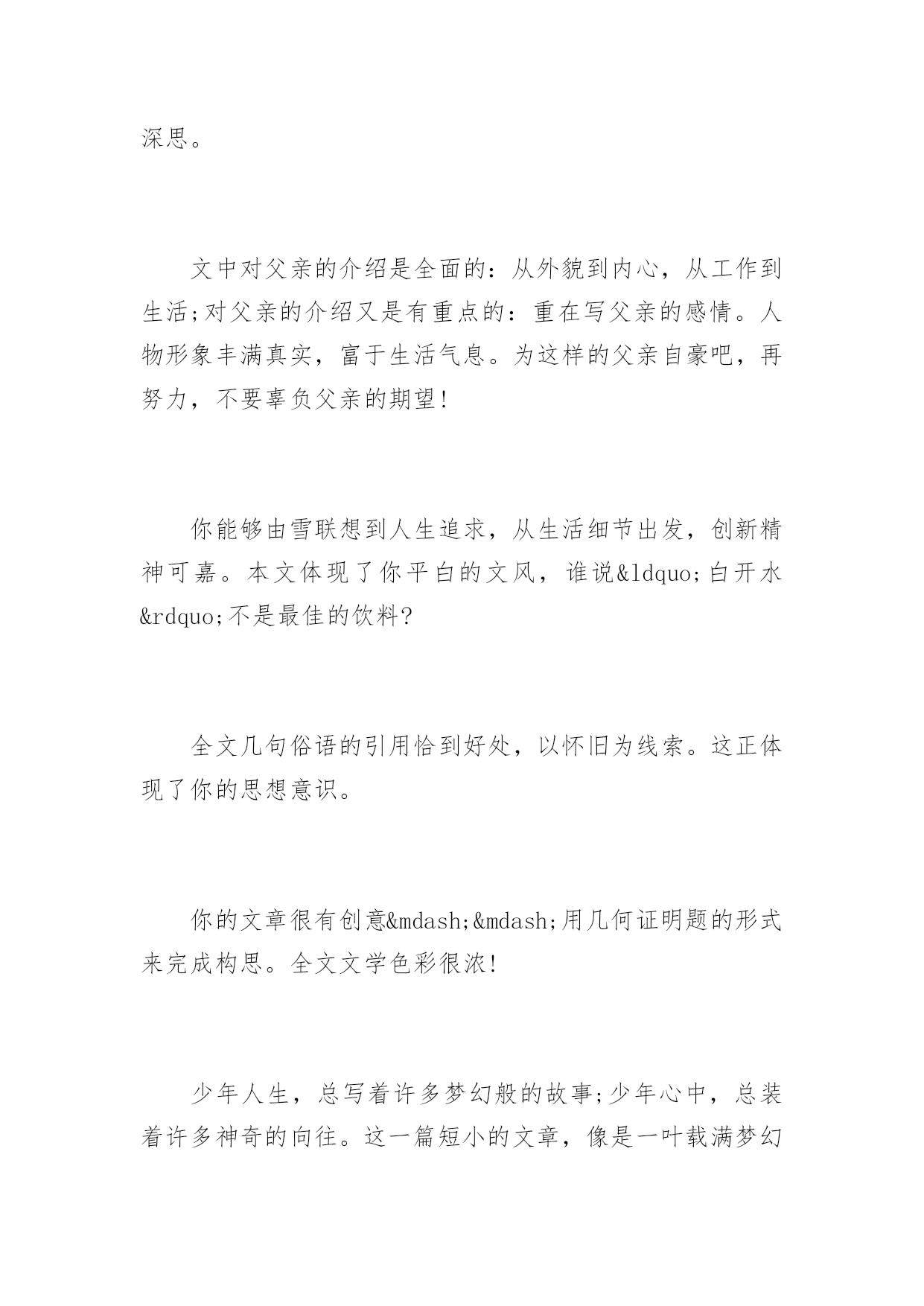 深思。

文中对父亲的介绍是全面的：从外貌到内心，从工作到生活;对父亲的介绍又是有重点的：重在写父亲的感情。人物形象丰满真实，富于生活气息。为这样的父亲自豪吧，再努力，不要辜负父亲的期望!

你能够由雪联想到人生追求，从生活细节出发，创新精神可嘉。本文体现了你平白的文风，谁说&ldquo;白开水&rdquo;不是最佳的饮料?

全文几句俗语的引用恰到好处，以怀旧为线索。这正体现了你的思想意识。

你的文章很有创意&mdash;&mdash;用几何证明题的形式来完成构思。全文文学色彩很浓!

少年人生，总写着许多梦幻般的故事;少年心中，总装着许多神奇的向往。这一篇短小的文章，像是一叶载满梦幻